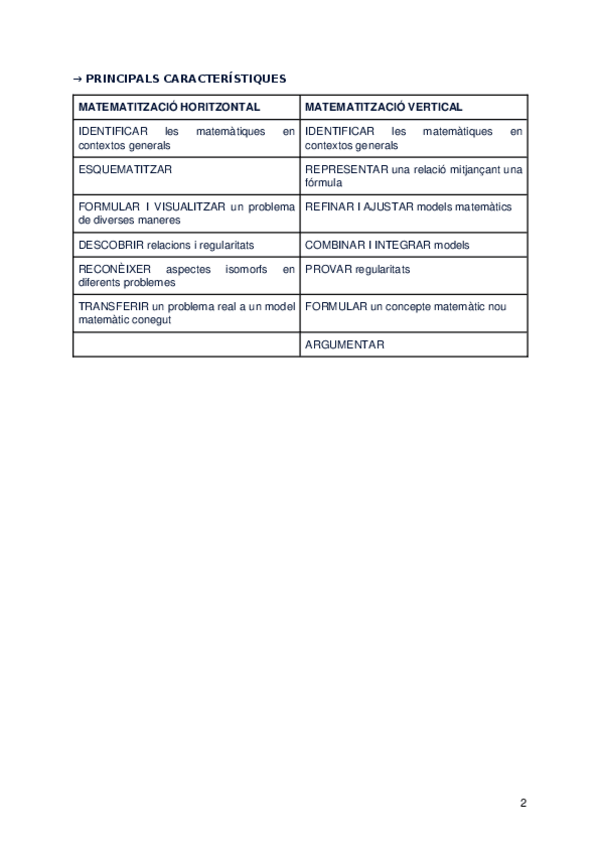 → PRINCIPALS CARACTERÍSTIQUES

| MATEMATITZACIÓ HORITZONTAL | MATEMATITZACIÓ VERTICAL |
|---|---|
| IDENTIFICAR les matemàtiques en contextos generals | IDENTIFICAR les matemàtiques en contextos generals |
| ESQUEMATITZAR | REPRESENTAR una relació mitjançant una fórmula |
| FORMULAR I VISUALITZAR un problema de diverses maneres | REFINAR I AJUSTAR models matemàtics |
| DESCOBRIR relacions i regularitats | COMBINAR I INTEGRAR models |
| RECONÈIXER aspectes isomorfs en diferents problemes | PROVAR regularitats |
| TRANSFERIR un problema real a un model matemàtic conegut | FORMULAR un concepte matemàtic nou |
| | ARGUMENTAR |

2